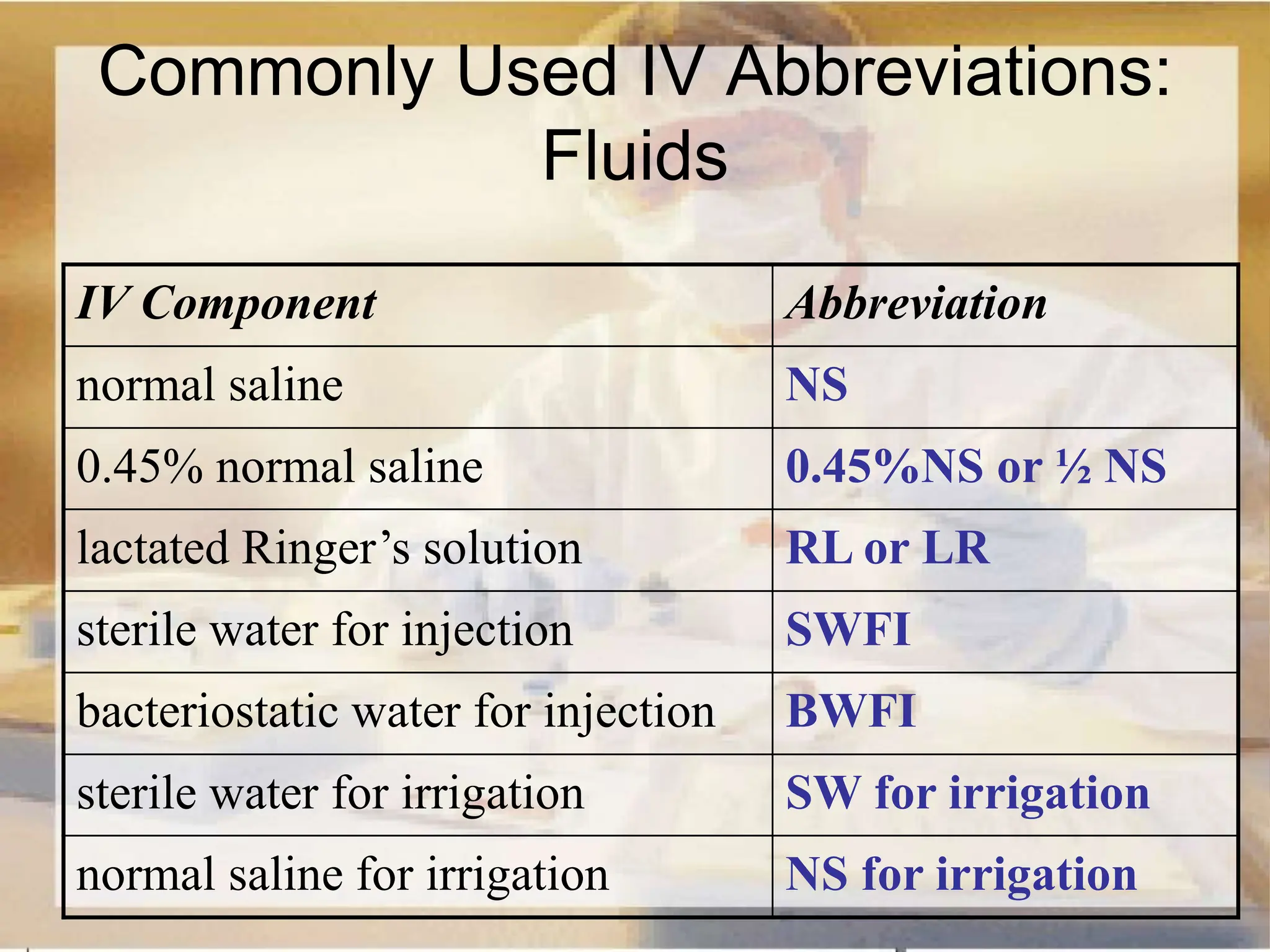 Commonly Used IV Abbreviations: Fluids

| IV Component | Abbreviation |
|---|---|
| normal saline | NS |
| 0.45% normal saline | 0.45%NS or ½ NS |
| lactated Ringer’s solution | RL or LR |
| sterile water for injection | SWFI |
| bacteriostatic water for injection | BWFI |
| sterile water for irrigation | SW for irrigation |
| normal saline for irrigation | NS for irrigation |